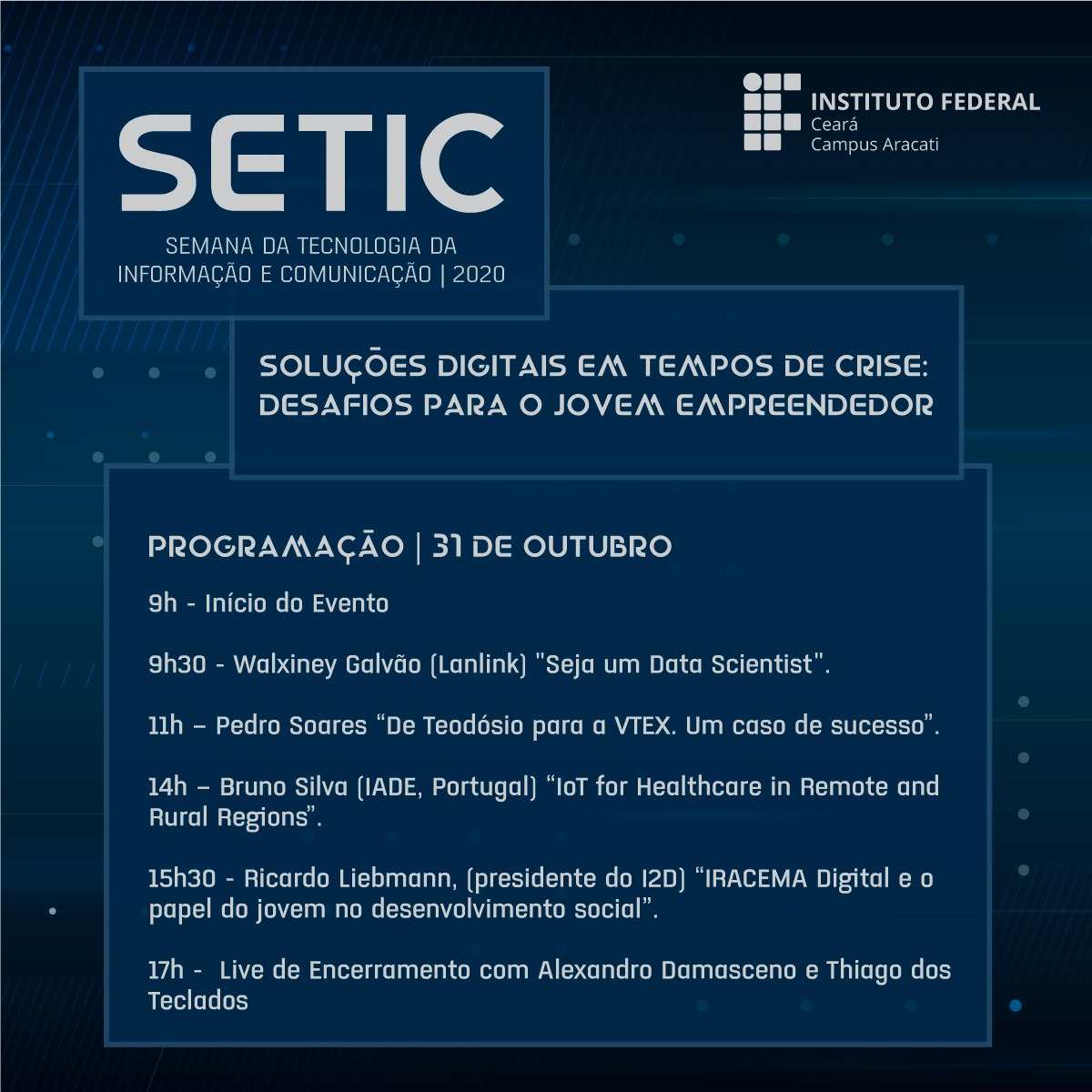 SETIC

SEMANA DA TECNOLOGIA DA INFORMAÇÃO E COMUNICAÇÃO | 2020

INSTITUTO FEDERAL
Ceará
Campus Aracati

SOLUÇÕES DIGITAIS EM TEMPOS DE CRISE: DESAFIOS PARA O JOVEM EMPREENDEDOR

PROGRAMAÇÃO | 31 DE OUTUBRO

9h - Início do Evento

9h30 - Walxiney Galvão (Lanlink) "Seja um Data Scientist".

11h – Pedro Soares “De Teodósio para a VTEX. Um caso de sucesso”.

14h – Bruno Silva (IADE, Portugal) “IoT for Healthcare in Remote and Rural Regions”.

15h30 - Ricardo Liebmann, (presidente do I2D) “IRACEMA Digital e o papel do jovem no desenvolvimento social”.

17h - Live de Encerramento com Alexandro Damasceno e Thiago dos Teclados